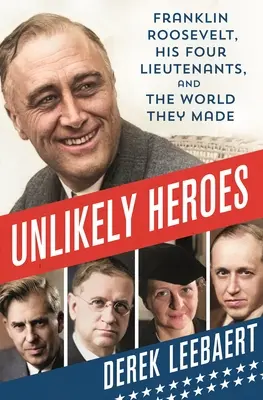 FRANKLIN ROOSEVELT, HIS FOUR LIEUTENANTS, AND THE WORLD THEY MADE

UNLIKELY HEROES

DEREK LEEBAERT